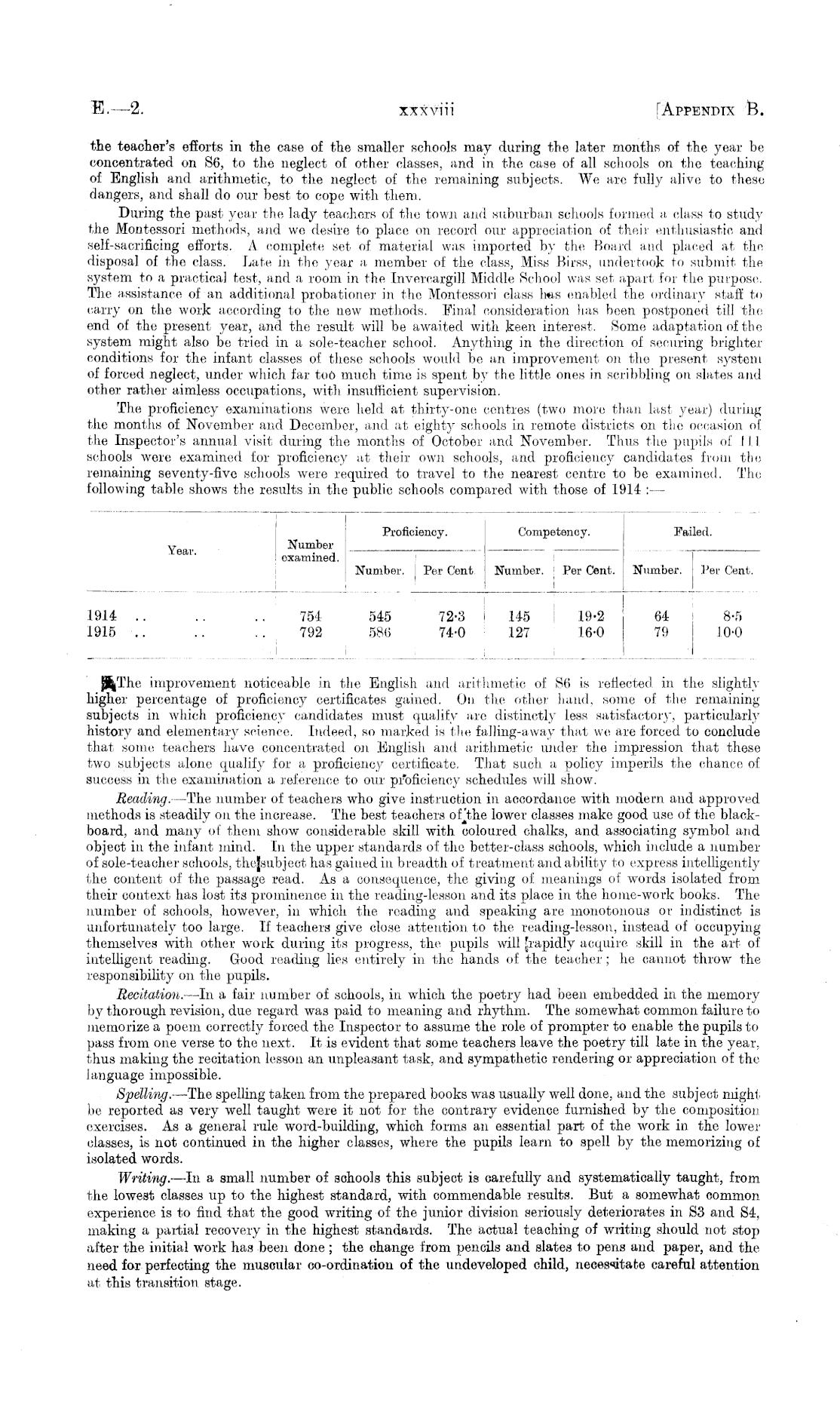 E.—2. xxxviii [APPENDIX B.

the teacher's efforts in the case of the smaller schools may during the later months of the year be concentrated on S6, to the neglect of other classes, and in the case of all schools on the teaching of English and arithmetic, to the neglect of the remaining subjects. We are fully alive to these dangers, and shall do our best to cope with them.

During the past year the lady teachers of the town and suburban schools formed a class to study the Montessori methods, and we desire to place on record our appreciation of their enthusiastic and self-sacrificing efforts. A complete set of material was imported by the Board and placed at the disposal of the class. Late in the year a member of the class, Miss Birss, undertook to submit the system to a practical test, and a room in the Invercargill Middle School was set apart for the purpose. The assistance of an additional probationer in the Montessori class has enabled the ordinary staff to carry on the work according to the new methods. Final consideration has been postponed till the end of the present year, and the result will be awaited with keen interest. Some adaptation of the system might also be tried in a sole-teacher school. Anything in the direction of securing brighter conditions for the infant classes of these schools would be an improvement on the present system of forced neglect, under which far too much time is spent by the little ones in scribbling on slates and other rather aimless occupations, with insufficient supervision.

The proficiency examinations were held at thirty-one centres (two more than last year) during the months of November and December, and at eighty schools in remote districts on the occasion of the Inspector's annual visit during the months of October and November. Thus the pupils of 111 schools were examined for proficiency at their own schools, and proficiency candidates from the remaining seventy-five schools were required to travel to the nearest centre to be examined. The following table shows the results in the public schools compared with those of 1914 :—

| Year. | Number examined. | Proficiency. Number. | Proficiency. Per Cent | Competency. Number. | Competency. Per Cent. | Failed. Number. | Failed. Per Cent. |
|---|---|---|---|---|---|---|---|
| 1914 .. .. .. | 754 | 545 | 72·3 | 145 | 19·2 | 64 | 8·5 |
| 1915 .. .. .. | 792 | 586 | 74·0 | 127 | 16·0 | 79 | 10·0 |

The improvement noticeable in the English and arithmetic of S6 is reflected in the slightly higher percentage of proficiency certificates gained. On the other hand, some of the remaining subjects in which proficiency candidates must qualify are distinctly less satisfactory, particularly history and elementary science. Indeed, so marked is the falling-away that we are forced to conclude that some teachers have concentrated on English and arithmetic under the impression that these two subjects alone qualify for a proficiency certificate. That such a policy imperils the chance of success in the examination a reference to our proficiency schedules will show.

Reading.—The number of teachers who give instruction in accordance with modern and approved methods is steadily on the increase. The best teachers of the lower classes make good use of the blackboard, and many of them show considerable skill with coloured chalks, and associating symbol and object in the infant mind. In the upper standards of the better-class schools, which include a number of sole-teacher schools, the subject has gained in breadth of treatment and ability to express intelligently the content of the passage read. As a consequence, the giving of meanings of words isolated from their context has lost its prominence in the reading-lesson and its place in the home-work books. The number of schools, however, in which the reading and speaking are monotonous or indistinct is unfortunately too large. If teachers give close attention to the reading-lesson, instead of occupying themselves with other work during its progress, the pupils will rapidly acquire skill in the art of intelligent reading. Good reading lies entirely in the hands of the teacher; he cannot throw the responsibility on the pupils.

Recitation.—In a fair number of schools, in which the poetry had been embedded in the memory by thorough revision, due regard was paid to meaning and rhythm. The somewhat common failure to memorize a poem correctly forced the Inspector to assume the role of prompter to enable the pupils to pass from one verse to the next. It is evident that some teachers leave the poetry till late in the year, thus making the recitation lesson an unpleasant task, and sympathetic rendering or appreciation of the language impossible.

Spelling.—The spelling taken from the prepared books was usually well done, and the subject might be reported as very well taught were it not for the contrary evidence furnished by the composition exercises. As a general rule word-building, which forms an essential part of the work in the lower classes, is not continued in the higher classes, where the pupils learn to spell by the memorizing of isolated words.

Writing.—In a small number of schools this subject is carefully and systematically taught, from the lowest classes up to the highest standard, with commendable results. But a somewhat common experience is to find that the good writing of the junior division seriously deteriorates in S3 and S4, making a partial recovery in the highest standards. The actual teaching of writing should not stop after the initial work has been done; the change from pencils and slates to pens and paper, and the need for perfecting the muscular co-ordination of the undeveloped child, necessitate careful attention at this transition stage.